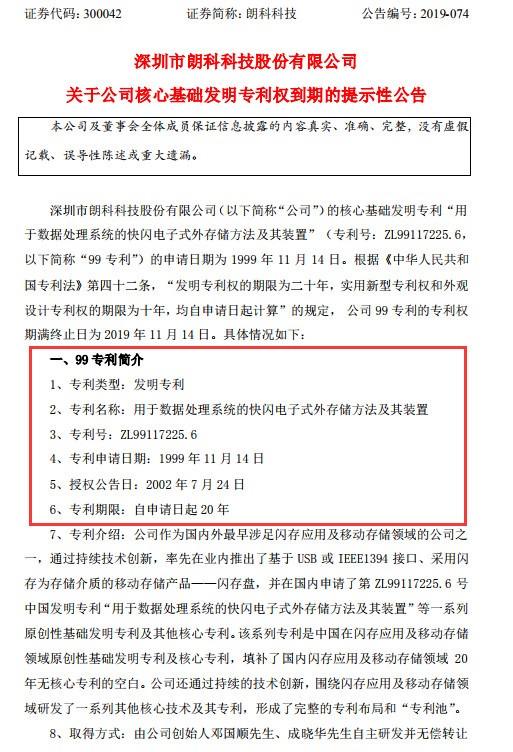 证券代码：300042　　　　证券简称：朗科科技　　　　公告编号：2019-074

深圳市朗科科技股份有限公司

关于公司核心基础发明专利权到期的提示性公告

本公司及董事会全体成员保证信息披露的内容真实、准确、完整，没有虚假记载、误导性陈述或重大遗漏。

深圳市朗科科技股份有限公司（以下简称“公司”）的核心基础发明专利“用于数据处理系统的快闪电子式外存储方法及其装置”（专利号：ZL99117225.6，以下简称“99 专利”）的申请日期为 1999 年 11 月 14 日。根据《中华人民共和国专利法》第四十二条，“发明专利权的期限为二十年，实用新型专利权和外观设计专利权的期限为十年，均自申请日起计算”的规定，公司 99 专利的专利权期满终止日为 2019 年 11 月 14 日。具体情况如下：

一、99 专利简介

1、专利类型：发明专利

2、专利名称：用于数据处理系统的快闪电子式外存储方法及其装置

3、专利号：ZL99117225.6

4、专利申请日期：1999 年 11 月 14 日

5、授权公告日：2002 年 7 月 24 日

6、专利期限：自申请日起 20 年

7、专利介绍：公司作为国内外最早涉足闪存应用及移动存储领域的公司之一，通过持续技术创新，率先在业内推出了基于 USB 或 IEEE1394 接口、采用闪存为存储介质的移动存储产品——闪存盘，并在国内申请了第 ZL99117225.6 号中国发明专利“用于数据处理系统的快闪电子式外存储方法及其装置”等一系列原创性基础发明专利及其他核心专利。该系列专利是中国在闪存应用及移动存储领域原创性基础发明专利及核心专利，填补了国内闪存应用及移动存储领域 20 年无核心专利的空白。公司还通过持续的技术创新，围绕闪存应用及移动存储领域研发了一系列其他核心技术及其专利，形成了完整的专利布局和“专利池”。

8、取得方式：由公司创始人邓国顺先生、成晓华先生自主研发并无偿转让